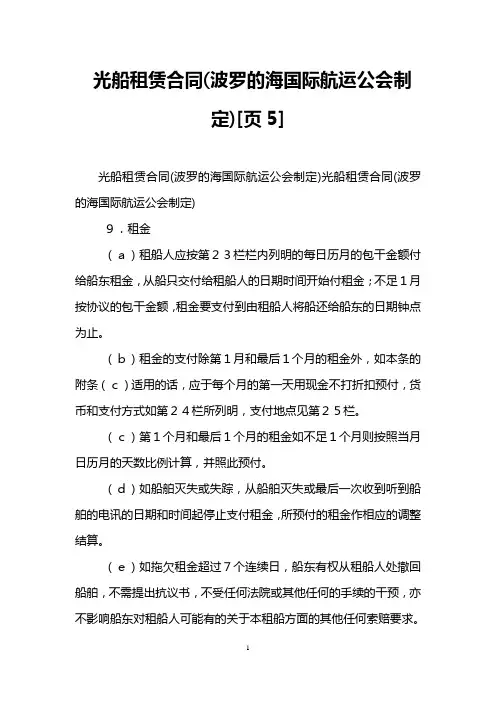 光船租赁合同(波罗的海国际航运公会制定)[页 5]

光船租赁合同(波罗的海国际航运公会制定)光船租赁合同(波罗的海国际航运公会制定)

9．租金

（a）租船人应按第２３栏栏内列明的每日历月的包干金额付给船东租金，从船只交付给租船人的日期时间开始付租金；不足１月按协议的包干金额，租金要支付到由租船人将船还给船东的日期钟点为止。

（b）租金的支付除第１月和最后１个月的租金外，如本条的附条（c）适用的话，应于每个月的第一天用现金不打折扣预付，货币和支付方式如第２４栏所列明，支付地点见第２５栏。

（c）第１个月和最后１个月的租金如不足１个月则按照当月日历月的天数比例计算，并照此预付。

（d）如船舶灭失或失踪，从船舶灭失或最后一次收到听到船舶的电讯的日期和时间起停止支付租金，所预付的租金作相应的调整结算。

（e）如拖欠租金超过７个连续日，船东有权从租船人处撤回船舶，不需提出抗议书，不受任何法院或其他任何的手续的干预，亦不影响船东对租船人可能有的关于本租船方面的其他任何索赔要求。

1